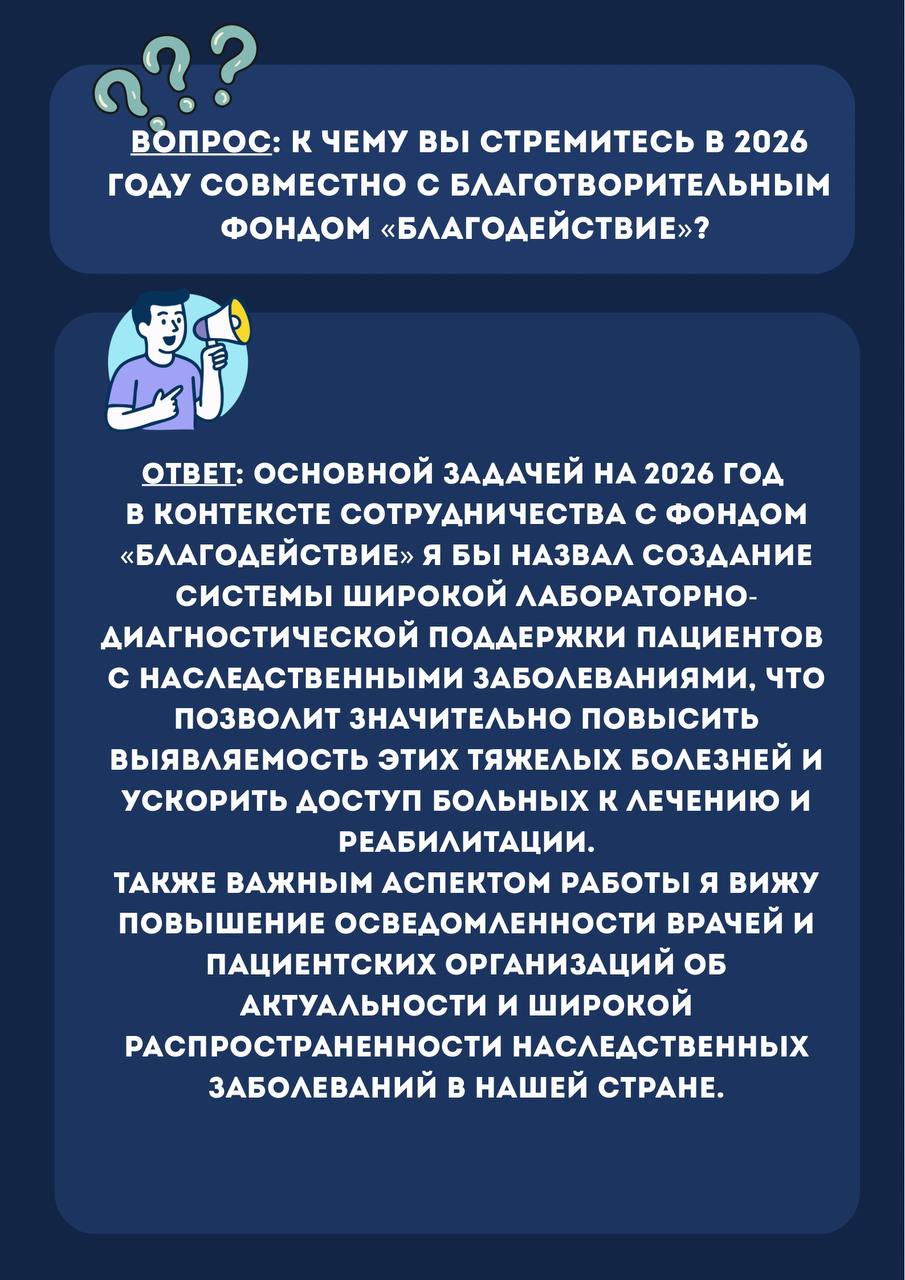 ВОПРОС: К ЧЕМУ ВЫ СТРЕМИТЕСЬ В 2026 ГОДУ СОВМЕСТНО С БЛАГОТВОРИТЕЛЬНЫМ ФОНДОМ «БЛАГОДЕЙСТВИЕ»?

ОТВЕТ: ОСНОВНОЙ ЗАДАЧЕЙ НА 2026 ГОД В КОНТЕКСТЕ СОТРУДНИЧЕСТВА С ФОНДОМ «БЛАГОДЕЙСТВИЕ» Я БЫ НАЗВАЛ СОЗДАНИЕ СИСТЕМЫ ШИРОКОЙ ЛАБОРАТОРНО-ДИАГНОСТИЧЕСКОЙ ПОДДЕРЖКИ ПАЦИЕНТОВ С НАСЛЕДСТВЕННЫМИ ЗАБОЛЕВАНИЯМИ, ЧТО ПОЗВОЛИТ ЗНАЧИТЕЛЬНО ПОВЫСИТЬ ВЫЯВЛЯЕМОСТЬ ЭТИХ ТЯЖЕЛЫХ БОЛЕЗНЕЙ И УСКОРИТЬ ДОСТУП БОЛЬНЫХ К ЛЕЧЕНИЮ И РЕАБИЛИТАЦИИ.
ТАКЖЕ ВАЖНЫМ АСПЕКТОМ РАБОТЫ Я ВИЖУ ПОВЫШЕНИЕ ОСВЕДОМЛЕННОСТИ ВРАЧЕЙ И ПАЦИЕНТСКИХ ОРГАНИЗАЦИЙ ОБ АКТУАЛЬНОСТИ И ШИРОКОЙ РАСПРОСТРАНЕННОСТИ НАСЛЕДСТВЕННЫХ ЗАБОЛЕВАНИЙ В НАШЕЙ СТРАНЕ.